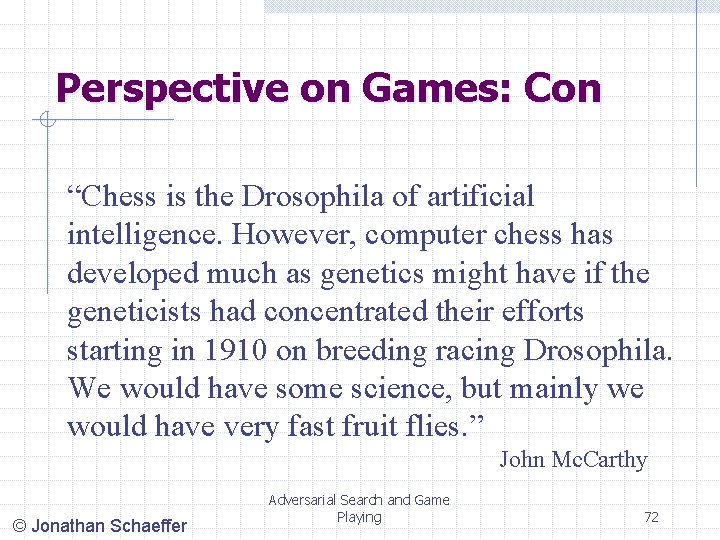 Perspective on Games: Con

“Chess is the Drosophila of artificial intelligence. However, computer chess has developed much as genetics might have if the geneticists had concentrated their efforts starting in 1910 on breeding racing Drosophila. We would have some science, but mainly we would have very fast fruit flies.”

John McCarthy

© Jonathan Schaeffer

Adversarial Search and Game Playing

72